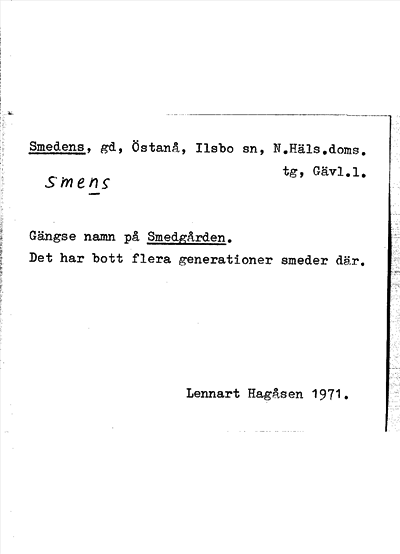 Smedens, gd, Östanå, Ilsbo sn, N.Häls.doms. tg, Gävl.l.

smens

Gängse namn på Smedgården.
Det har bott flera generationer smeder där.

Lennart Hagåsen 1971.